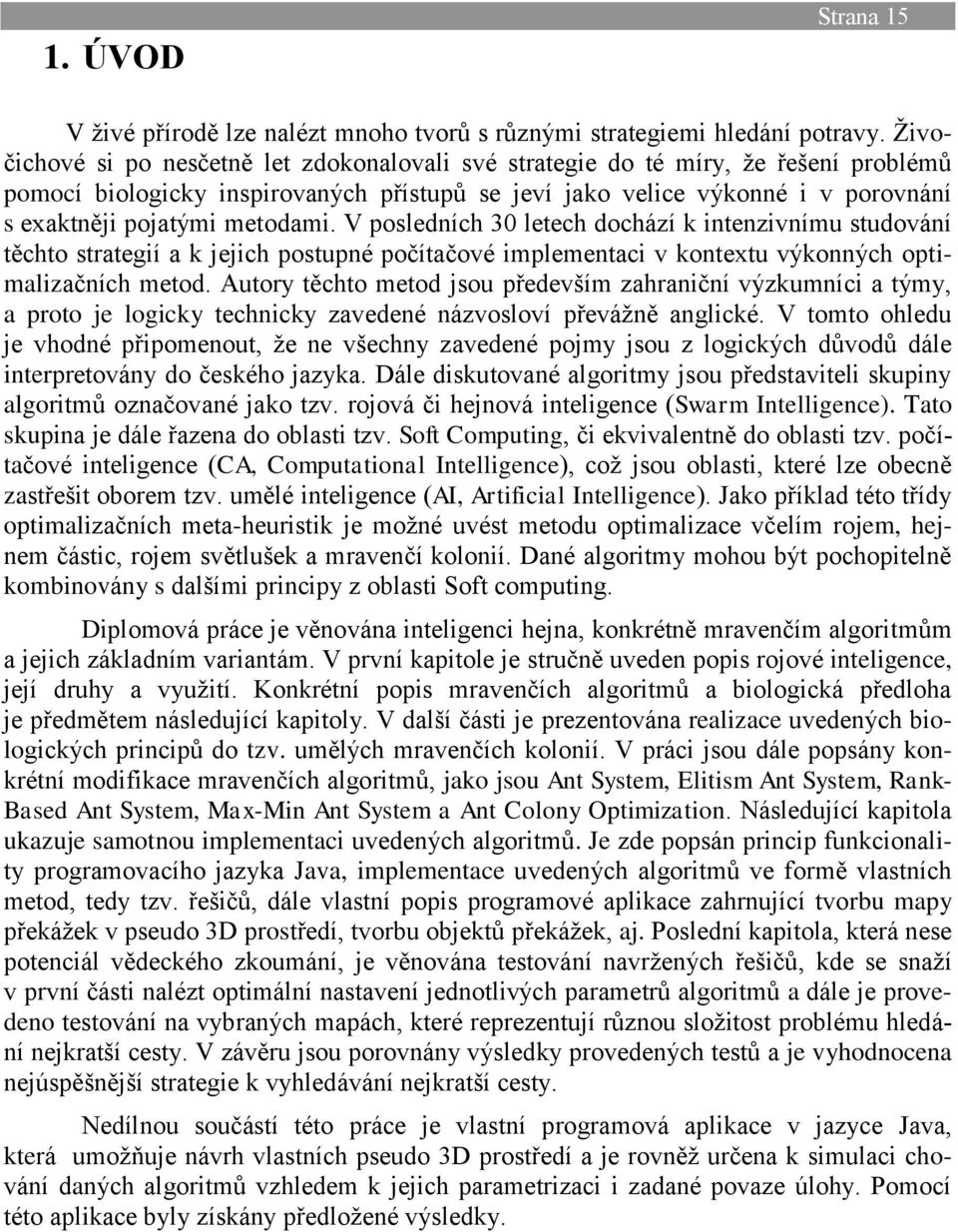 Strana 15

1. ÚVOD

V živé přírodě lze nalézt mnoho tvorů s různými strategiemi hledání potravy. Živočichové si po nesčetně let zdokonalovali své strategie do té míry, že řešení problémů pomocí biologicky inspirovaných přístupů se jeví jako velice výkonné i v porovnání s exaktněji pojatými metodami. V posledních 30 letech dochází k intenzivnímu studování těchto strategií a k jejich postupné počítačové implementaci v kontextu výkonných optimalizačních metod. Autory těchto metod jsou především zahraniční výzkumníci a týmy, a proto je logicky technicky zavedené názvosloví převážně anglické. V tomto ohledu je vhodné připomenout, že ne všechny zavedené pojmy jsou z logických důvodů dále interpretovány do českého jazyka. Dále diskutované algoritmy jsou představiteli skupiny algoritmů označované jako tzv. rojová či hejnová inteligence (Swarm Intelligence). Tato skupina je dále řazena do oblasti tzv. Soft Computing, či ekvivalentně do oblasti tzv. počítačové inteligence (CA, Computational Intelligence), což jsou oblasti, které lze obecně zastřešit oborem tzv. umělé inteligence (AI, Artificial Intelligence). Jako příklad této třídy optimalizačních meta-heuristik je možné uvést metodu optimalizace včelím rojem, hejnem částic, rojem světlušek a mravenčí kolonií. Dané algoritmy mohou být pochopitelně kombinovány s dalšími principy z oblasti Soft computing.

Diplomová práce je věnována inteligenci hejna, konkrétně mravenčím algoritmům a jejich základním variantám. V první kapitole je stručně uveden popis rojové inteligence, její druhy a využití. Konkrétní popis mravenčích algoritmů a biologická předloha je předmětem následující kapitoly. V další části je prezentována realizace uvedených biologických principů do tzv. umělých mravenčích kolonií. V práci jsou dále popsány konkrétní modifikace mravenčích algoritmů, jako jsou Ant System, Elitism Ant System, Rank-Based Ant System, Max-Min Ant System a Ant Colony Optimization. Následující kapitola ukazuje samotnou implementaci uvedených algoritmů. Je zde popsán princip funkcionality programovacího jazyka Java, implementace uvedených algoritmů ve formě vlastních metod, tedy tzv. řešičů, dále vlastní popis programové aplikace zahrnující tvorbu mapy překážek v pseudo 3D prostředí, tvorbu objektů překážek, aj. Poslední kapitola, která nese potenciál vědeckého zkoumání, je věnována testování navržených řešičů, kde se snaží v první části nalézt optimální nastavení jednotlivých parametrů algoritmů a dále je provedeno testování na vybraných mapách, které reprezentují různou složitost problému hledání nejkratší cesty. V závěru jsou porovnány výsledky provedených testů a je vyhodnocena nejúspěšnější strategie k vyhledávání nejkratší cesty.

Nedílnou součástí této práce je vlastní programová aplikace v jazyce Java, která umožňuje návrh vlastních pseudo 3D prostředí a je rovněž určena k simulaci chování daných algoritmů vzhledem k jejich parametrizaci i zadané povaze úlohy. Pomocí této aplikace byly získány předložené výsledky.